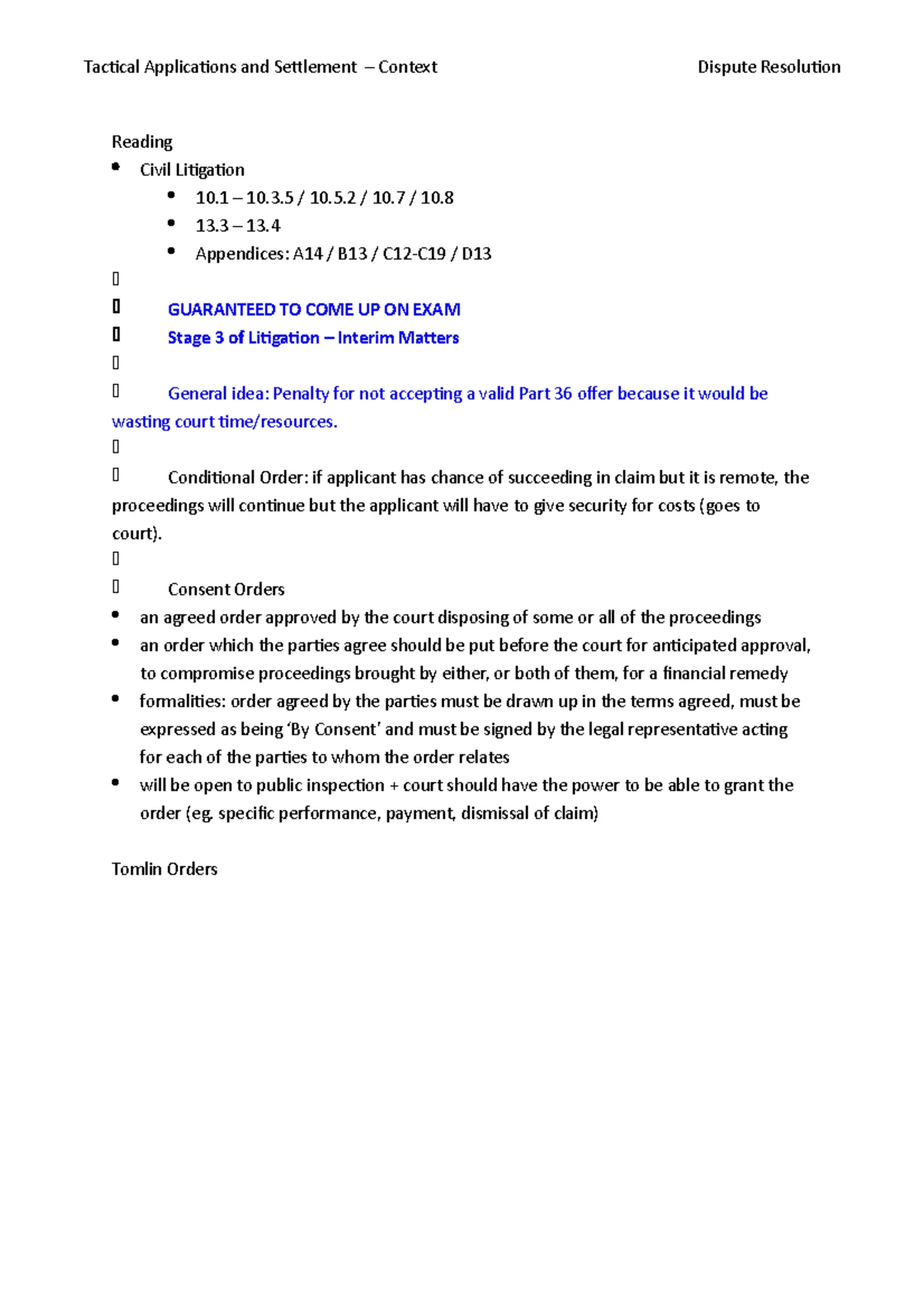 Tactical Applications and Settlement – Context Dispute Resolution

Reading
- Civil Litigation
  - 10.1 – 10.3.5 / 10.5.2 / 10.7 / 10.8
  - 13.3 – 13.4
  - Appendices: A14 / B13 / C12-C19 / D13

GUARANTEED TO COME UP ON EXAM
Stage 3 of Litigation – Interim Matters

General idea: Penalty for not accepting a valid Part 36 offer because it would be wasting court time/resources.

Conditional Order: if applicant has chance of succeeding in claim but it is remote, the proceedings will continue but the applicant will have to give security for costs (goes to court).

Consent Orders
- an agreed order approved by the court disposing of some or all of the proceedings
- an order which the parties agree should be put before the court for anticipated approval, to compromise proceedings brought by either, or both of them, for a financial remedy
- formalities: order agreed by the parties must be drawn up in the terms agreed, must be expressed as being 'By Consent' and must be signed by the legal representative acting for each of the parties to whom the order relates
- will be open to public inspection + court should have the power to be able to grant the order (eg. specific performance, payment, dismissal of claim)

Tomlin Orders